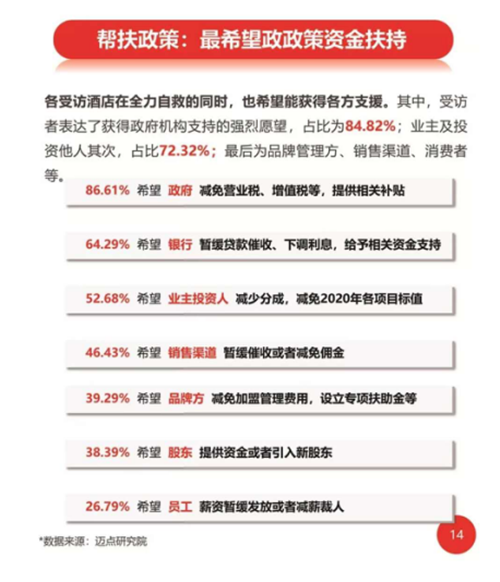 帮扶政策：最希望政政策资金扶持

各受访酒店在全力自救的同时，也希望能获得各方支援。其中，受访者表达了获得政府机构支持的强烈愿望，占比为84.82%；业主及投资他人其次，占比72.32%；最后为品牌管理方、销售渠道、消费者等。

86.61% 希望 政府 减免营业税、增值税等，提供相关补贴

64.29% 希望 银行 暂缓贷款催收、下调利息，给予相关资金支持

52.68% 希望 业主投资人 减少分成，减免2020年各项目标值

46.43% 希望 销售渠道 暂缓催收或者减免佣金

39.29% 希望 品牌方 减免加盟管理费用，设立专项扶助金等

38.39% 希望 股东 提供资金或者引入新股东

26.79% 希望 员工 薪资暂缓发放或者减薪裁人

*数据来源：迈点研究院

14